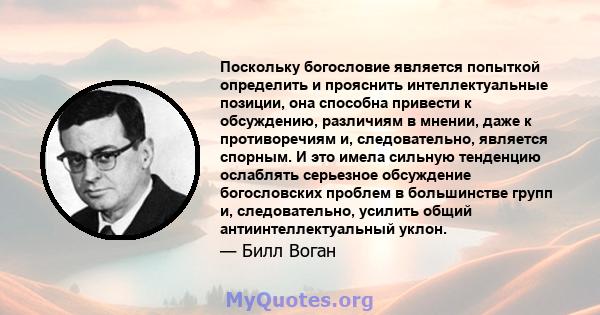 Поскольку богословие является попыткой определить и прояснить интеллектуальные позиции, она способна привести к обсуждению, различиям в мнении, даже к противоречиям и, следовательно, является спорным. И это имела сильную тенденцию ослаблять серьезное обсуждение богословских проблем в большинстве групп и, следовательно, усилить общий антиинтеллектуальный уклон.
— Билл Воган

MyQuotes.org